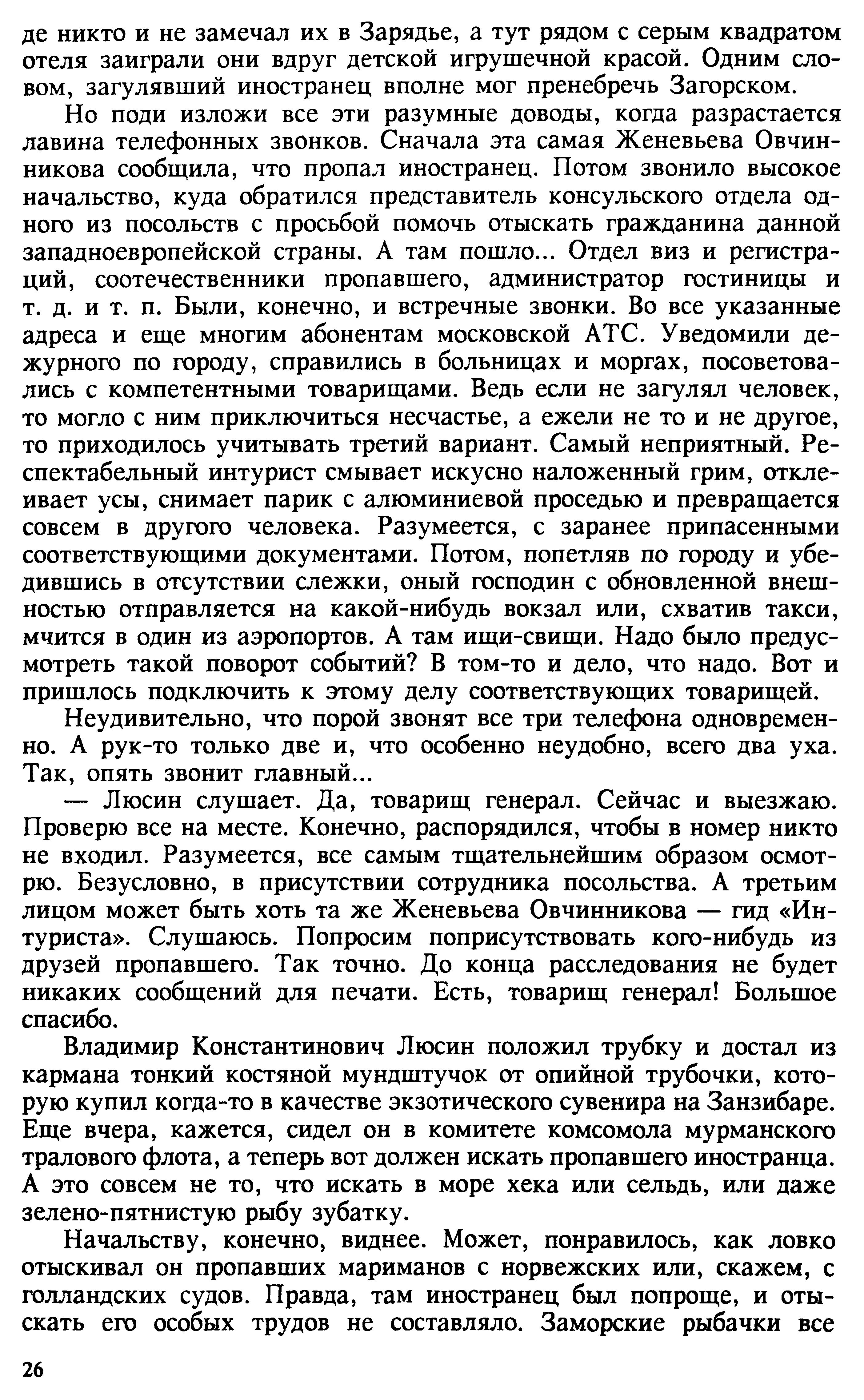 де никто и не замечал их в Зарядье, а тут рядом с серым квадратом отеля заиграли они вдруг детской игрушечной красой. Одним словом, загулявший иностранец вполне мог пренебречь Загорском.

Но поди изложи все эти разумные доводы, когда разрастается лавина телефонных звонков. Сначала эта самая Женевьева Овчинникова сообщила, что пропал иностранец. Потом звонило высокое начальство, куда обратился представитель консульского отдела одного из посольств с просьбой помочь отыскать гражданина данной западноевропейской страны. А там пошло... Отдел виз и регистраций, соотечественники пропавшего, администратор гостиницы и т. д. и т. п. Были, конечно, и встречные звонки. Во все указанные адреса и еще многим абонентам московской АТС. Уведомили дежурного по городу, справились в больницах и моргах, посоветовались с компетентными товарищами. Ведь если не загулял человек, то могло с ним приключиться несчастье, а ежели не то и не другое, то приходилось учитывать третий вариант. Самый неприятный. Респектабельный интурист смывает искусно наложенный грим, отклеивает усы, снимает парик с алюминиевой проседью и превращается совсем в другого человека. Разумеется, с заранее припасенными соответствующими документами. Потом, попетляв по городу и убедившись в отсутствии слежки, оный господин с обновленной внешностью отправляется на какой-нибудь вокзал или, схватив такси, мчится в один из аэропортов. А там ищи-свищи. Надо было предусмотреть такой поворот событий? В том-то и дело, что надо. Вот и пришлось подключить к этому делу соответствующих товарищей.

Неудивительно, что порой звонят все три телефона одновременно. А рук-то только две и, что особенно неудобно, всего два уха. Так, опять звонит главный...

— Люсин слушает. Да, товарищ генерал. Сейчас и выезжаю. Проверю все на месте. Конечно, распорядился, чтобы в номер никто не входил. Разумеется, все самым тщательнейшим образом осмотрю. Безусловно, в присутствии сотрудника посольства. А третьим лицом может быть хоть та же Женевьева Овчинникова — гид «Интуриста». Слушаюсь. Попросим поприсутствовать кого-нибудь из друзей пропавшего. Так точно. До конца расследования не будет никаких сообщений для печати. Есть, товарищ генерал! Большое спасибо.

Владимир Константинович Люсин положил трубку и достал из кармана тонкий костяной мундштучок от опийной трубочки, которую купил когда-то в качестве экзотического сувенира на Занзибаре. Еще вчера, кажется, сидел он в комитете комсомола мурманского тралового флота, а теперь вот должен искать пропавшего иностранца. А это совсем не то, что искать в море хека или сельдь, или даже зелено-пятнистую рыбу зубатку.

Начальству, конечно, виднее. Может, понравилось, как ловко отыскивал он пропавших мариманов с норвежских или, скажем, с голландских судов. Правда, там иностранец был попроще, и отыскать его особых трудов не составляло. Заморские рыбачки все

26